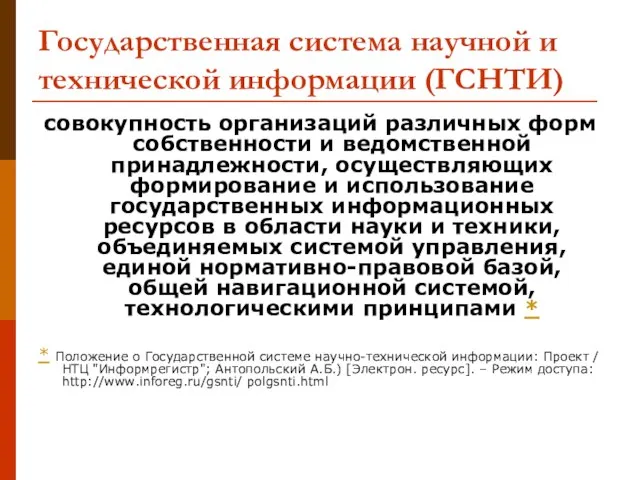 Государственная система научной и технической информации (ГСНТИ)

совокупность организаций различных форм собственности и ведомственной принадлежности, осуществляющих формирование и использование государственных информационных ресурсов в области науки и техники, объединяемых системой управления, единой нормативно-правовой базой, общей навигационной системой, технологическими принципами *

* Положение о Государственной системе научно-технической информации: Проект / НТЦ "Информрегистр"; Антопольский А.Б.) [Электрон. ресурс]. – Режим доступа: http://www.inforeg.ru/gsnti/ polgsnti.html